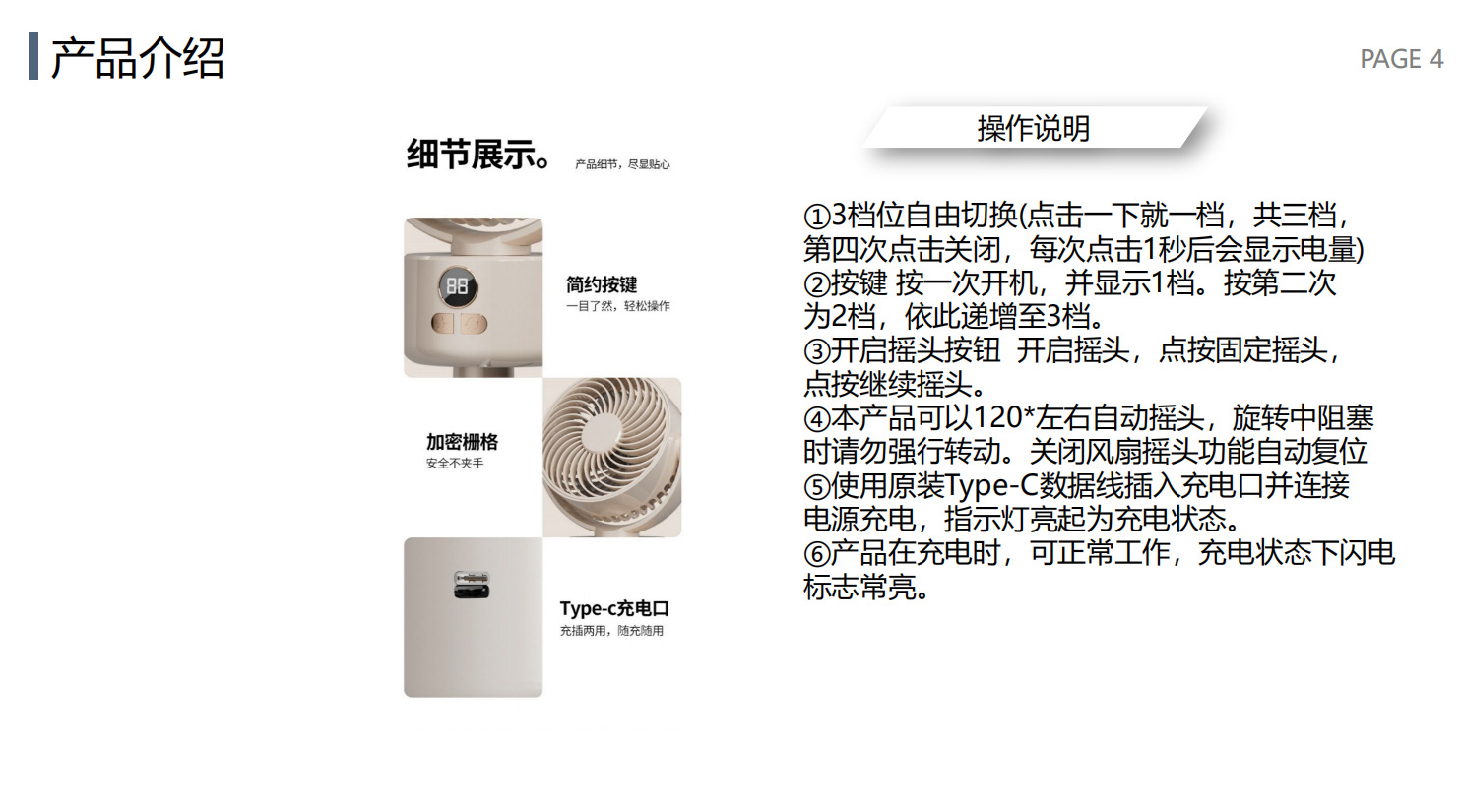 产品介绍

PAGE 4

细节展示。 产品细节，尽显贴心

简约按键
一目了然，轻松操作

加密栅格
安全不夹手

Type-c充电口
充插两用，随充随用

操作说明

①3档位自由切换(点击一下就一档，共三档，第四次点击关闭，每次点击1秒后会显示电量)
②按键 按一次开机，并显示1档。按第二次为2档，依此递增至3档。
③开启摇头按钮 开启摇头，点按固定摇头，点按继续摇头。
④本产品可以120*左右自动摇头，旋转中阻塞时请勿强行转动。关闭风扇摇头功能自动复位
⑤使用原装Type-C数据线插入充电口并连接电源充电，指示灯亮起为充电状态。
⑥产品在充电时，可正常工作，充电状态下闪电标志常亮。